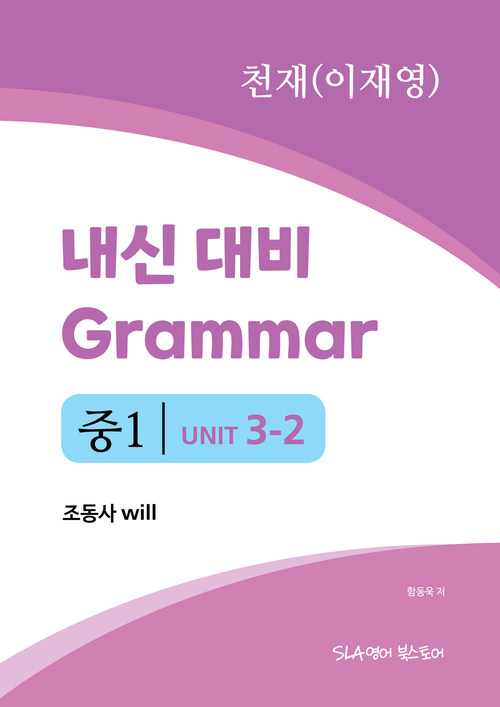 천재(이재영)

내신 대비
Grammar

중1 | UNIT 3-2

조동사 will

함동욱 저

SLA영어 북스토어